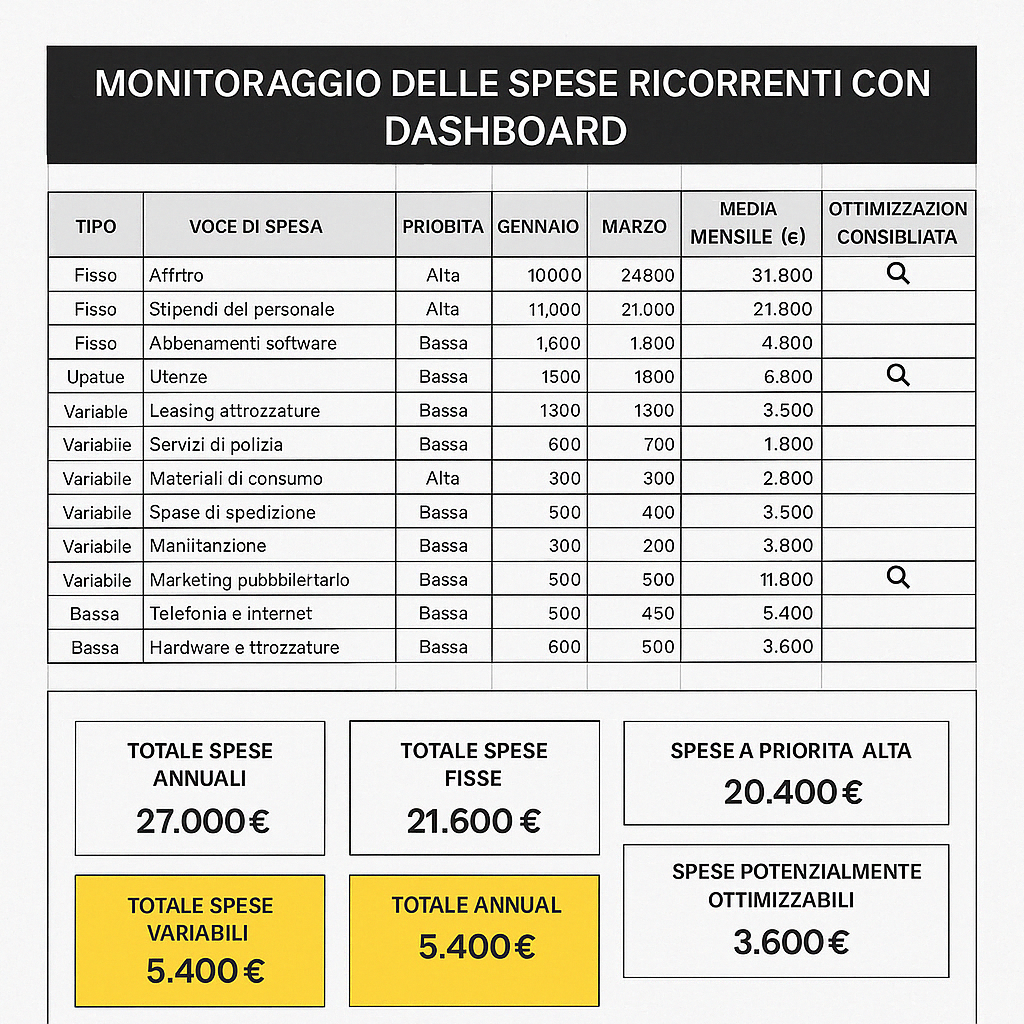 MONITORAGGIO DELLE SPESE RICORRENTI CON DASHBOARD

| TIPO | VOCE DI SPESA | PRIOBITA | GENNAIO | MARZO | MEDIA MENSILE (€) | OTTIMIZZAZION CONSIBLIATA |
|---|---|---|---|---|---|---|
| Fisso | Affrtro | Alta | 10000 | 24800 | 31.800 | |
| Fisso | Stipendi del personale | Alta | 11,000 | 21.000 | 21.800 | |
| Fisso | Abbenamenti software | Bassa | 1,600 | 1.800 | 4.800 | |
| Upatue | Utenze | Bassa | 1500 | 1800 | 6.800 | |
| Variable | Leasing attrozzature | Bassa | 1300 | 1300 | 3.500 | |
| Variabiie | Servizi di polizia | Bassa | 600 | 700 | 1.800 | |
| Variabile | Materiali di consumo | Alta | 300 | 300 | 2.800 | |
| Variabile | Spase di spedizione | Bassa | 500 | 400 | 3.500 | |
| Variabile | Maniitanzione | Bassa | 300 | 200 | 3.800 | |
| Variabile | Marketing pubbbilertarlo | Bassa | 500 | 500 | 11.800 | |
| Bassa | Telefonia e internet | Bassa | 500 | 450 | 5.400 | |
| Bassa | Hardware e ttrozzature | Bassa | 600 | 500 | 3.600 | |

TOTALE SPESE ANNUALI
27.000 €

TOTALE SPESE FISSE
21.600 €

SPESE A PRIORITA ALTA
20.400 €

TOTALE SPESE VARIABILI
5.400 €

TOTALE ANNUAL
5.400 €

SPESE POTENZIALMENTE OTTIMIZZABILI
3.600 €